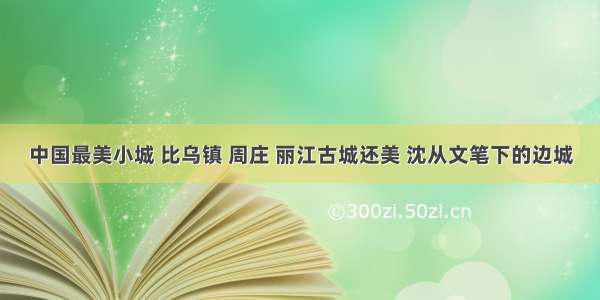 中国最美小城 比乌镇 周庄 丽江古城还美 沈从文笔下的边城

©300zi.50zi.cn